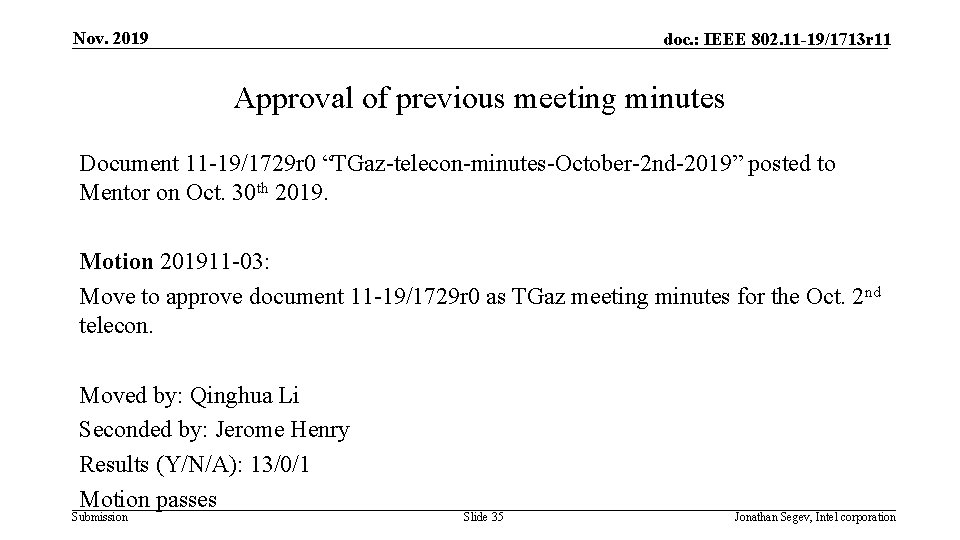 Nov. 2019

doc.: IEEE 802.11-19/1713r11

Approval of previous meeting minutes

Document 11-19/1729r0 "TGaz-telecon-minutes-October-2nd-2019" posted to Mentor on Oct. 30th 2019.

Motion 201911-03:

Move to approve document 11-19/1729r0 as TGaz meeting minutes for the Oct. 2nd telecon.

Moved by: Qinghua Li

Seconded by: Jerome Henry

Results (Y/N/A): 13/0/1

Motion passes

Submission

Slide 35

Jonathan Segev, Intel corporation